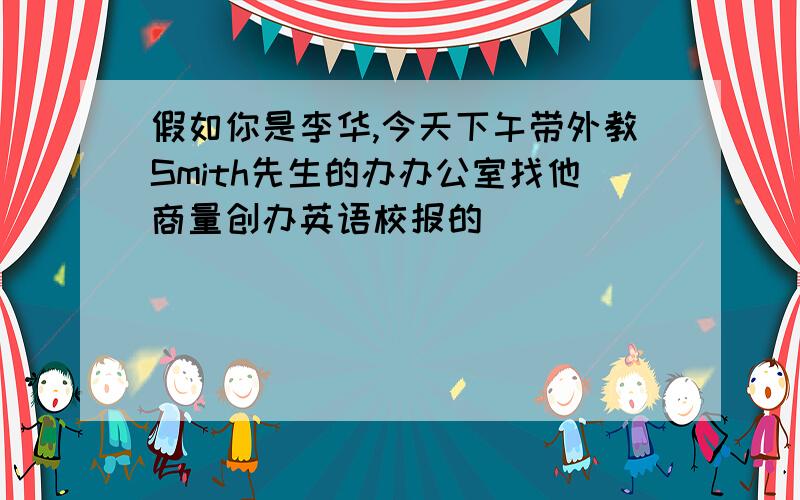 假如你是李华,今天下午带外教Smith先生的办办公室找他商量创办英语校报的